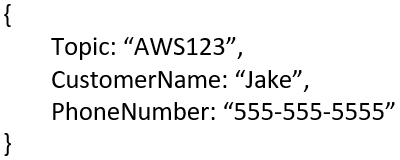 {
Topic: “AWS123”,
CustomerName: “Jake”,
PhoneNumber: “555-555-5555”
}